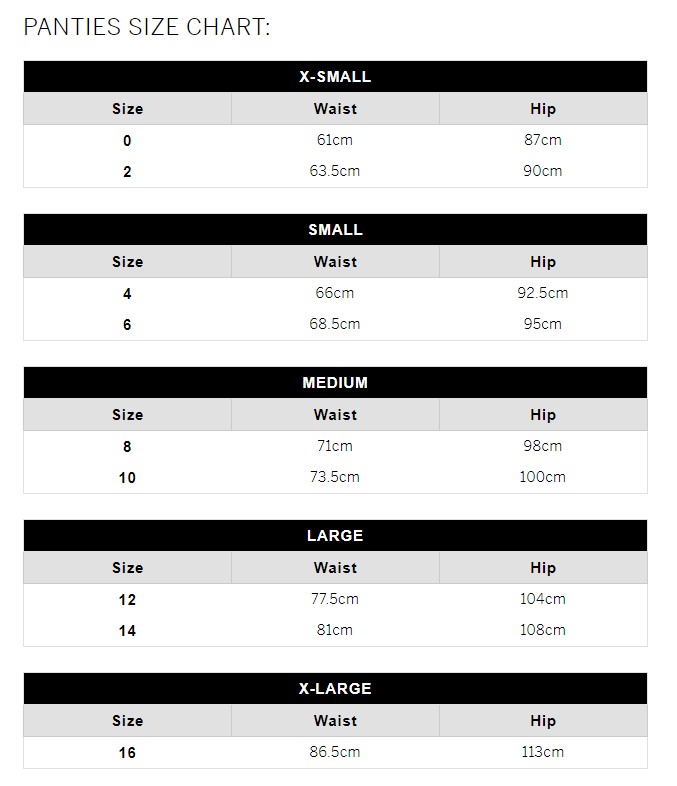 PANTIES SIZE CHART:

X-SMALL

| Size | Waist | Hip |
|---|---|---|
| 0 | 61cm | 87cm |
| 2 | 63.5cm | 90cm |

SMALL

| Size | Waist | Hip |
|---|---|---|
| 4 | 66cm | 92.5cm |
| 6 | 68.5cm | 95cm |

MEDIUM

| Size | Waist | Hip |
|---|---|---|
| 8 | 71cm | 98cm |
| 10 | 73.5cm | 100cm |

LARGE

| Size | Waist | Hip |
|---|---|---|
| 12 | 77.5cm | 104cm |
| 14 | 81cm | 108cm |

X-LARGE

| Size | Waist | Hip |
|---|---|---|
| 16 | 86.5cm | 113cm |